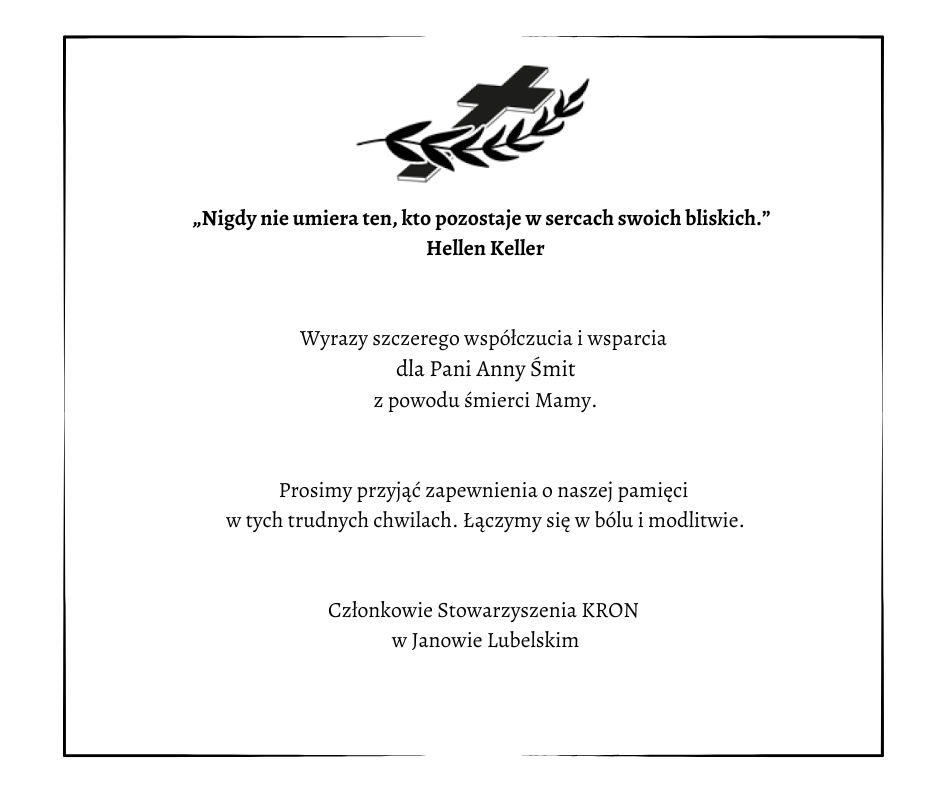 „Nigdy nie umiera ten, kto pozostaje w sercach swoich bliskich.”
Hellen Keller

Wyrazy szczerego współczucia i wsparcia
dla Pani Anny Śmit
z powodu śmierci Mamy.

Prosimy przyjąć zapewnienia o naszej pamięci
w tych trudnych chwilach. Łączymy się w bólu i modlitwie.

Członkowie Stowarzyszenia KRON
w Janowie Lubelskim